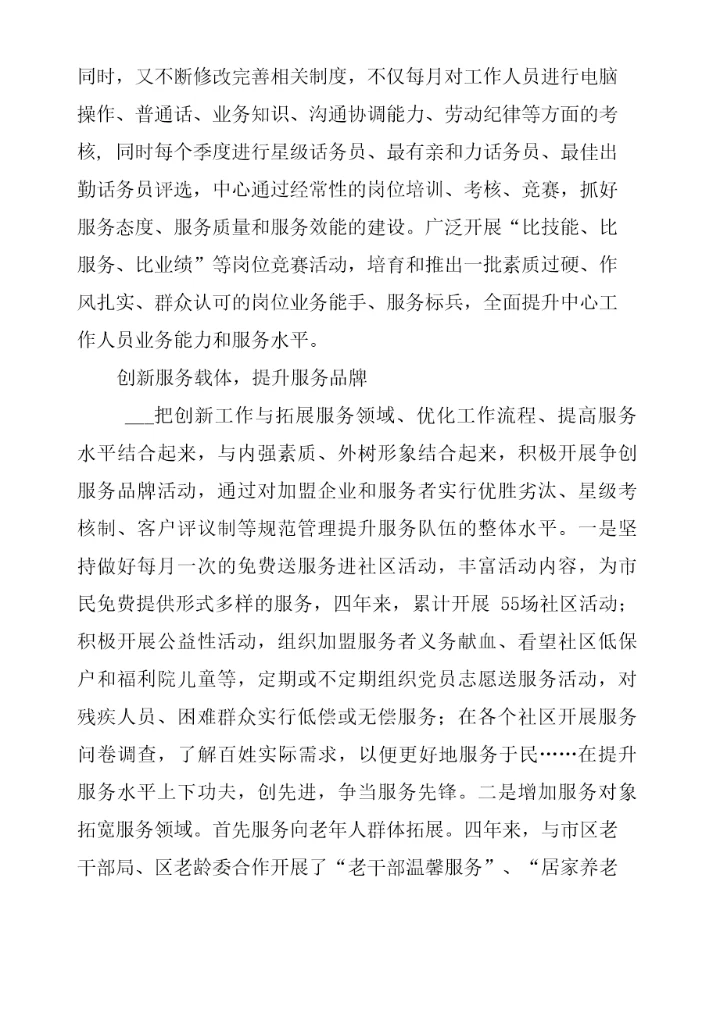 同时，又不断修改完善相关制度，不仅每月对工作人员进行电脑操作、普通话、业务知识、沟通协调能力、劳动纪律等方面的考核，同时每个季度进行星级话务员、最有亲和力话务员、最佳出勤话务员评选，中心通过经常性的岗位培训、考核、竞赛，抓好服务态度、服务质量和服务效能的建设。广泛开展“比技能、比服务、比业绩”等岗位竞赛活动，培育和推出一批素质过硬、作风扎实、群众认可的岗位业务能手、服务标兵，全面提升中心工作人员业务能力和服务水平。

创新服务载体，提升服务品牌

___把创新工作与拓展服务领域、优化工作流程、提高服务水平结合起来，与内强素质、外树形象结合起来，积极开展争创服务品牌活动，通过对加盟企业和服务者实行优胜劣汰、星级考核制、客户评议制等规范管理提升服务队伍的整体水平。一是坚持做好每月一次的免费送服务进社区活动，丰富活动内容，为市民免费提供形式多样的服务，四年来，累计开展 55场社区活动；积极开展公益性活动，组织加盟服务者义务献血、看望社区低保户和福利院儿童等，定期或不定期组织党员志愿送服务活动，对残疾人员、困难群众实行低偿或无偿服务；在各个社区开展服务问卷调查，了解百姓实际需求，以便更好地服务于民……在提升服务水平上下功夫，创先进，争当服务先锋。二是增加服务对象拓宽服务领域。首先服务向老年人群体拓展。四年来，与市区老干部局、区老龄委合作开展了“老干部温馨服务”、“居家养老